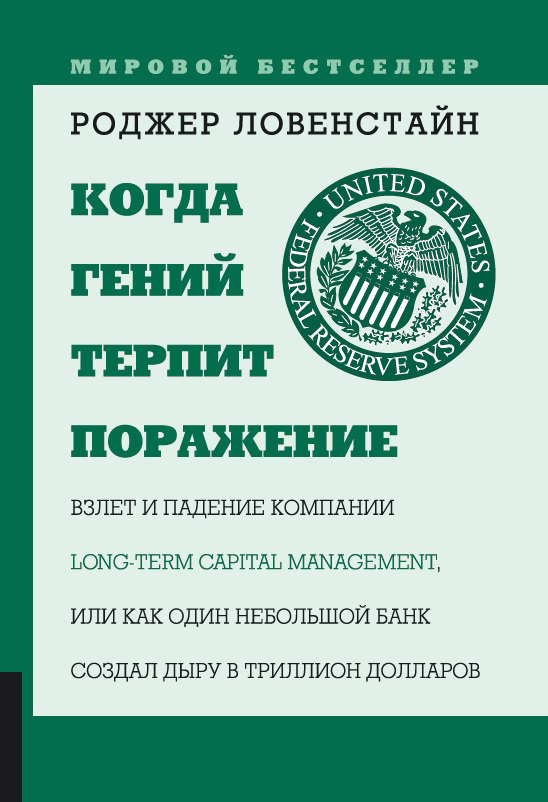 МИРОВОЙ БЕСТСЕЛЛЕР

РОДЖЕР ЛОВЕНСТАЙН

КОГДА ГЕНИЙ ТЕРПИТ ПОРАЖЕНИЕ

UNITED STATES FEDERAL RESERVE SYSTEM

ВЗЛЕТ И ПАДЕНИЕ КОМПАНИИ LONG-TERM CAPITAL MANAGEMENT, ИЛИ КАК ОДИН НЕБОЛЬШОЙ БАНК СОЗДАЛ ДЫРУ В ТРИЛЛИОН ДОЛЛАРОВ